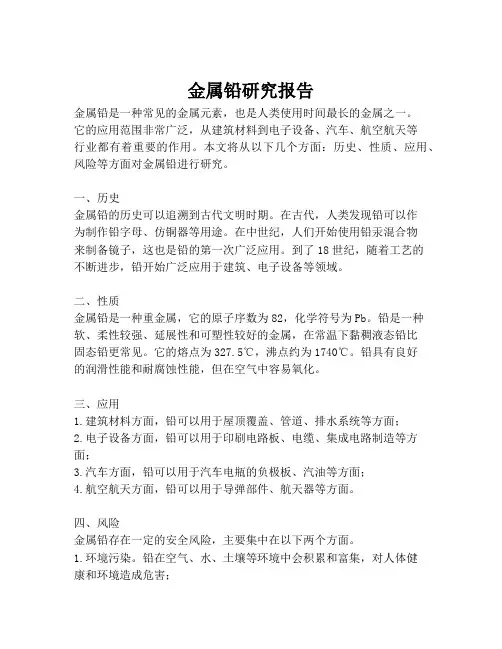 金属铅研究报告

金属铅是一种常见的金属元素，也是人类使用时间最长的金属之一。它的应用范围非常广泛，从建筑材料到电子设备、汽车、航空航天等行业都有着重要的作用。本文将从以下几个方面：历史、性质、应用、风险等方面对金属铅进行研究。

一、历史
金属铅的历史可以追溯到古代文明时期。在古代，人类发现铅可以作为制作铅字母、仿铜器等用途。在中世纪，人们开始使用铅汞混合物来制备镜子，这也是铅的第一次广泛应用。到了18世纪，随着工艺的不断进步，铅开始广泛应用于建筑、电子设备等领域。

二、性质
金属铅是一种重金属，它的原子序数为82，化学符号为Pb。铅是一种软、柔性较强、延展性和可塑性较好的金属，在常温下黏稠液态铅比固态铅更常见。它的熔点为327.5℃，沸点约为1740℃。铅具有良好的润滑性能和耐腐蚀性能，但在空气中容易氧化。

三、应用
1.建筑材料方面，铅可以用于屋顶覆盖、管道、排水系统等方面；
2.电子设备方面，铅可以用于印刷电路板、电缆、集成电路制造等方面；
3.汽车方面，铅可以用于汽车电瓶的负极板、汽油等方面；
4.航空航天方面，铅可以用于导弹部件、航天器等方面。

四、风险
金属铅存在一定的安全风险，主要集中在以下两个方面。
1.环境污染。铅在空气、水、土壤等环境中会积累和富集，对人体健康和环境造成危害；